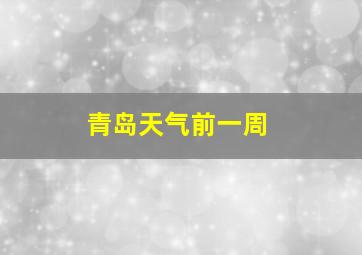 青岛天气前一周